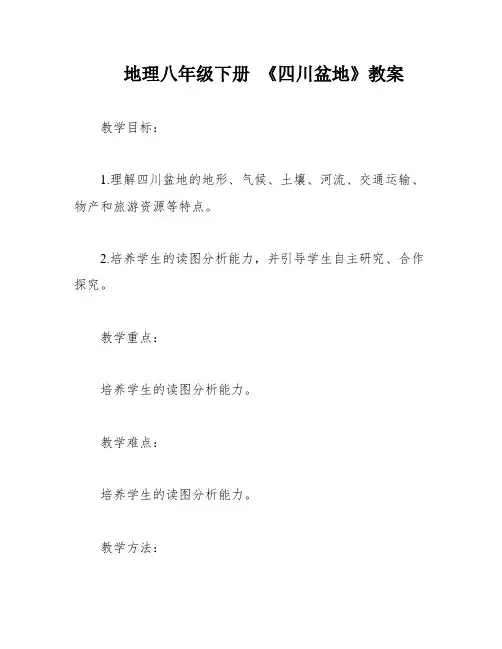 地理八年级下册 《四川盆地》教案

教学目标：

1.理解四川盆地的地形、气候、土壤、河流、交通运输、物产和旅游资源等特点。

2.培养学生的读图分析能力，并引导学生自主研究、合作探究。

教学重点：

培养学生的读图分析能力。

教学难点：

培养学生的读图分析能力。

教学方法：